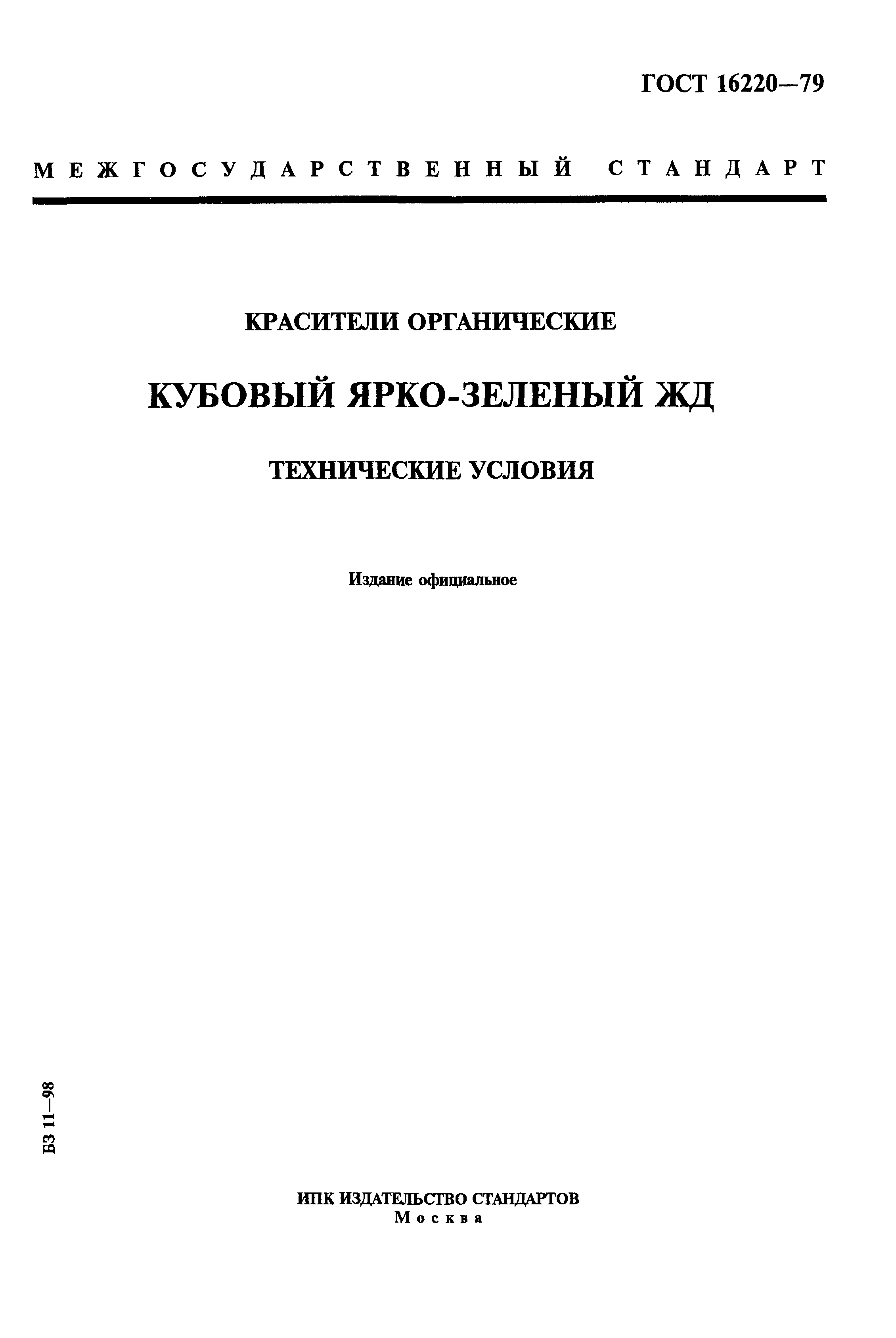 ГОСТ 16220—79

МЕЖГОСУДАРСТВЕННЫЙ СТАНДАРТ

КРАСИТЕЛИ ОРГАНИЧЕСКИЕ

КУБОВЫЙ ЯРКО-ЗЕЛЕНЫЙ ЖД

ТЕХНИЧЕСКИЕ УСЛОВИЯ

Издание официальное

БЗ 11—98

ИПК ИЗДАТЕЛЬСТВО СТАНДАРТОВ
Москва